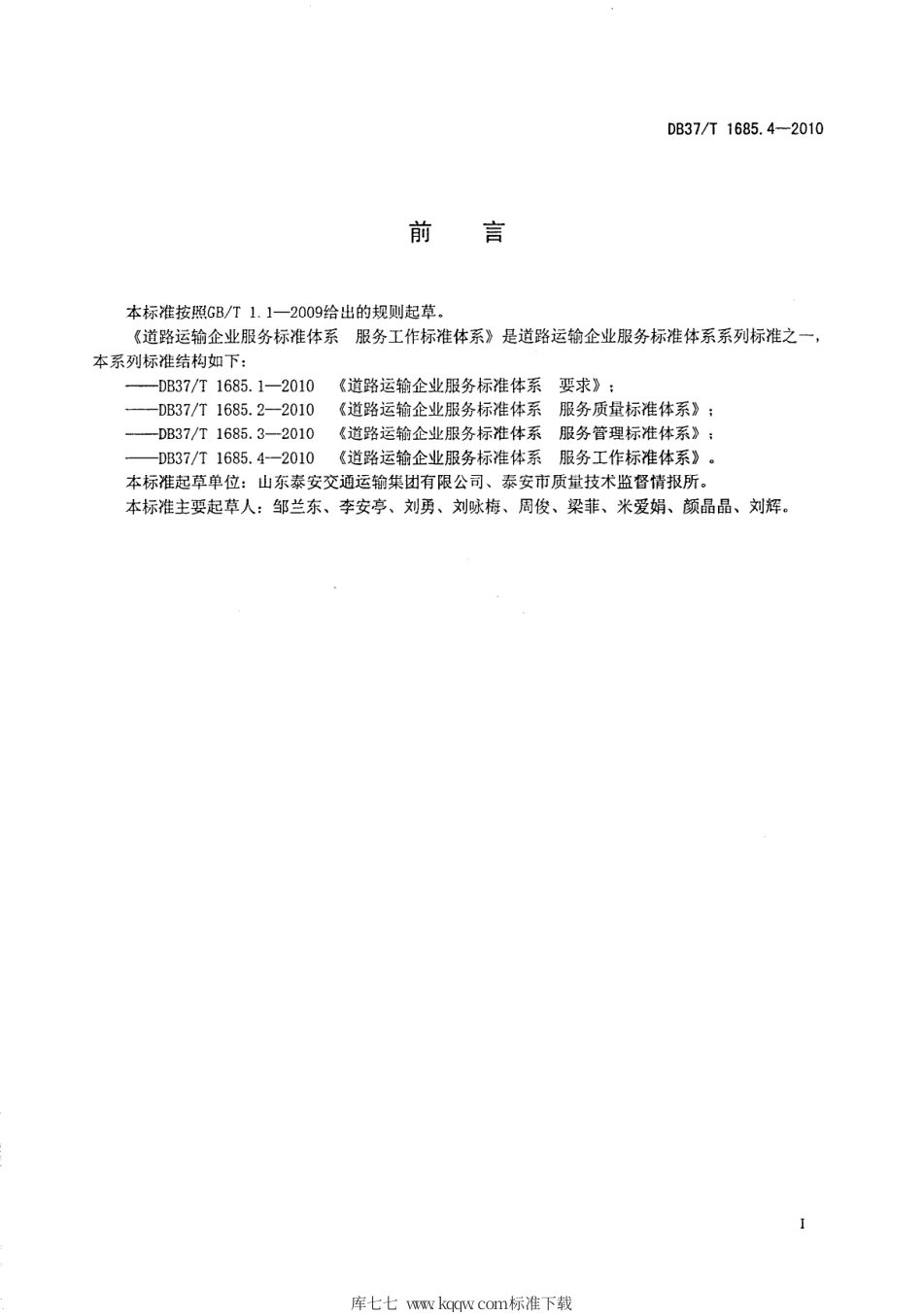 DB37/T 1685.4—2010

前　言

本标准按照GB/T 1.1—2009给出的规则起草。

《道路运输企业服务标准体系　服务工作标准体系》是道路运输企业服务标准体系系列标准之一，本系列标准结构如下：

——DB37/T 1685.1—2010 《道路运输企业服务标准体系　要求》；

——DB37/T 1685.2—2010 《道路运输企业服务标准体系　服务质量标准体系》；

——DB37/T 1685.3—2010 《道路运输企业服务标准体系　服务管理标准体系》；

——DB37/T 1685.4—2010 《道路运输企业服务标准体系　服务工作标准体系》。

本标准起草单位：山东泰安交通运输集团有限公司、泰安市质量技术监督情报所。

本标准主要起草人：邹兰东、李安亭、刘勇、刘咏梅、周俊、梁菲、米爱娟、颜晶晶、刘辉。

I

库七七 www.kqqw.com标准下载